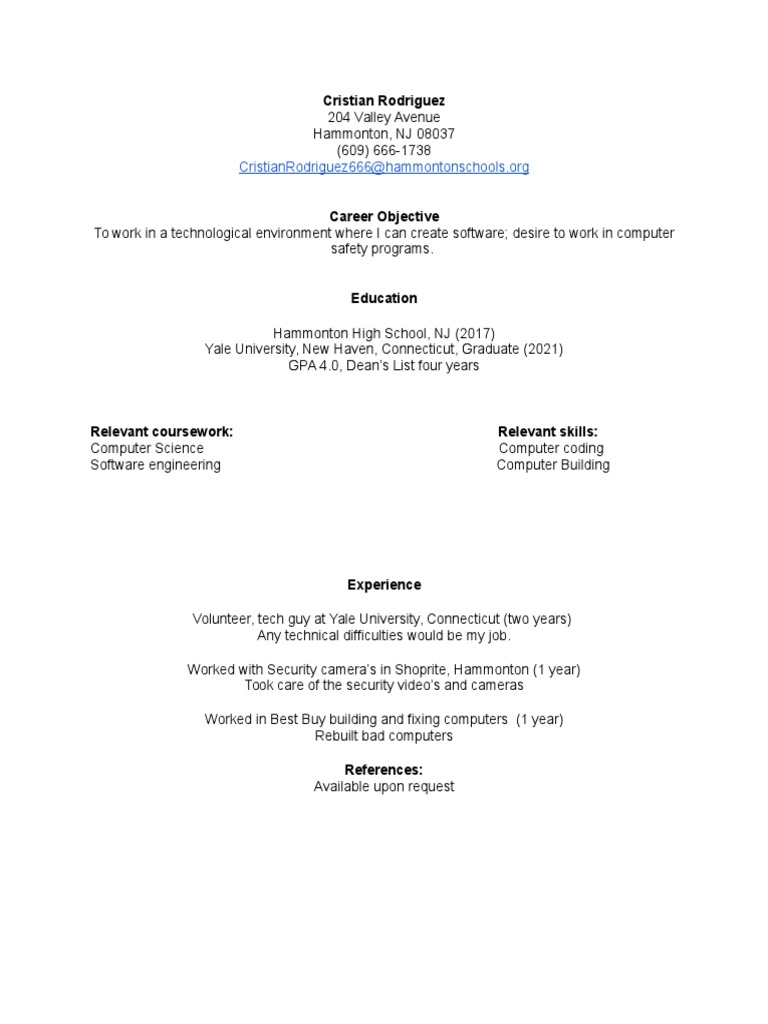 Cristian Rodriguez
204 Valley Avenue
Hammonton, NJ 08037
(609) 666-1738
CristianRodriguez666@hammontonschools.org

Career Objective
To work in a technological environment where I can create software; desire to work in computer safety programs.

Education

Hammonton High School, NJ (2017)
Yale University, New Haven, Connecticut, Graduate (2021)
GPA 4.0, Dean's List four years

Relevant coursework:
Computer Science
Software engineering

Relevant skills:
Computer coding
Computer Building

Experience

Volunteer, tech guy at Yale University, Connecticut (two years)
Any technical difficulties would be my job.

Worked with Security camera's in Shoprite, Hammonton (1 year)
Took care of the security video's and cameras

Worked in Best Buy building and fixing computers (1 year)
Rebuilt bad computers

References:
Available upon request